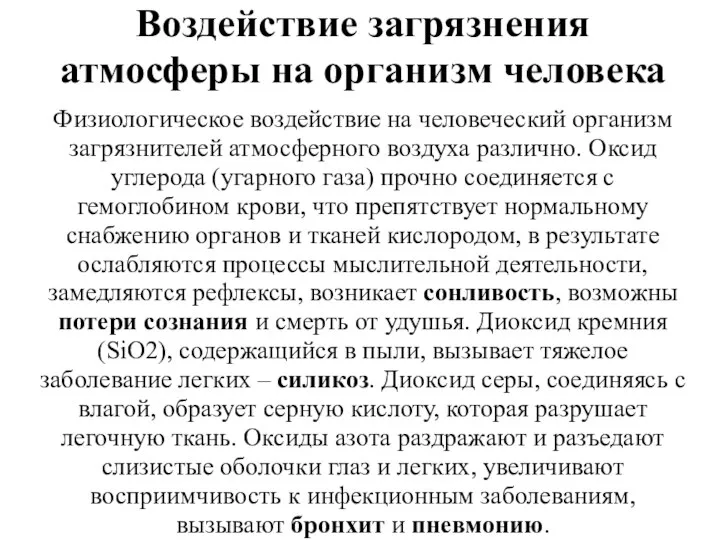 Воздействие загрязнения атмосферы на организм человека

Физиологическое воздействие на человеческий организм загрязнителей атмосферного воздуха различно. Оксид углерода (угарного газа) прочно соединяется с гемоглобином крови, что препятствует нормальному снабжению органов и тканей кислородом, в результате ослабляются процессы мыслительной деятельности, замедляются рефлексы, возникает сонливость, возможны потери сознания и смерть от удушья. Диоксид кремния (SiO2), содержащийся в пыли, вызывает тяжелое заболевание легких – силикоз. Диоксид серы, соединяясь с влагой, образует серную кислоту, которая разрушает легочную ткань. Оксиды азота раздражают и разъедают слизистые оболочки глаз и легких, увеличивают восприимчивость к инфекционным заболеваниям, вызывают бронхит и пневмонию.